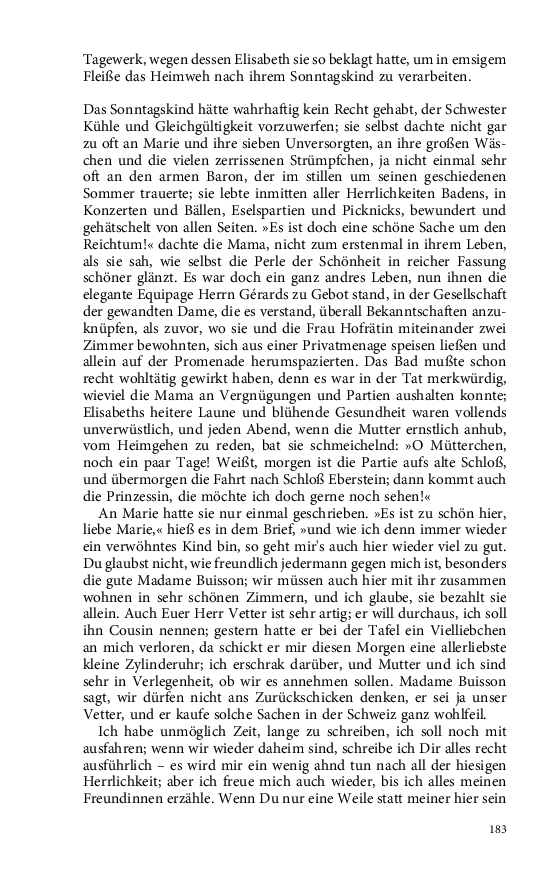 Tagewerk, wegen dessen Elisabeth sie so beklagt hatte, um in emsigem Fleiße das Heimweh nach ihrem Sonntagskind zu verarbeiten.

Das Sonntagskind hätte wahrhaftig kein Recht gehabt, der Schwester Kühle und Gleichgültigkeit vorzuwerfen; sie selbst dachte nicht gar zu oft an Marie und ihre sieben Unversorgten, an ihre großen Wäschen und die vielen zerrissenen Strümpfchen, ja nicht einmal sehr oft an den armen Baron, der im stillen um seinen geschiedenen Sommer trauerte; sie lebte inmitten aller Herrlichkeiten Badens, in Konzerten und Bällen, Eselspartien und Picknicks, bewundert und gehätschelt von allen Seiten. »Es ist doch eine schöne Sache um den Reichtum!« dachte die Mama, nicht zum erstenmal in ihrem Leben, als sie sah, wie selbst die Perle der Schönheit in reicher Fassung schöner glänzt. Es war doch ein ganz andres Leben, nun ihnen die elegante Equipage Herrn Gérards zu Gebot stand, in der Gesellschaft der gewandten Dame, die es verstand, überall Bekanntschaften anzuknüpfen, als zuvor, wo sie und die Frau Hofrätin miteinander zwei Zimmer bewohnten, sich aus einer Privatmenage speisen ließen und allein auf der Promenade herumspazierten. Das Bad mußte schon recht wohltätig gewirkt haben, denn es war in der Tat merkwürdig, wieviel die Mama an Vergnügungen und Partien aushalten konnte; Elisabeths heitere Laune und blühende Gesundheit waren vollends unverwüstlich, und jeden Abend, wenn die Mutter ernstlich anhub, vom Heimgehen zu reden, bat sie schmeichelnd: »O Mütterchen, noch ein paar Tage! Weißt, morgen ist die Partie aufs alte Schloß, und übermorgen die Fahrt nach Schloß Eberstein; dann kommt auch die Prinzessin, die möchte ich doch gerne noch sehen!«

An Marie hatte sie nur einmal geschrieben. »Es ist zu schön hier, liebe Marie,« hieß es in dem Brief, »und wie ich denn immer wieder ein verwöhntes Kind bin, so geht mir's auch hier wieder viel zu gut. Du glaubst nicht, wie freundlich jedermann gegen mich ist, besonders die gute Madame Buisson; wir müssen auch hier mit ihr zusammen wohnen in sehr schönen Zimmern, und ich glaube, sie bezahlt sie allein. Auch Euer Herr Vetter ist sehr artig; er will durchaus, ich soll ihn Cousin nennen; gestern hatte er bei der Tafel ein Vielliebchen an mich verloren, da schickt er mir diesen Morgen eine allerliebste kleine Zylinderuhr; ich erschrak darüber, und Mutter und ich sind sehr in Verlegenheit, ob wir es annehmen sollen. Madame Buisson sagt, wir dürfen nicht ans Zurückschicken denken, er sei ja unser Vetter, und er kaufe solche Sachen in der Schweiz ganz wohlfeil.

Ich habe unmöglich Zeit, lange zu schreiben, ich soll noch mit ausfahren; wenn wir wieder daheim sind, schreibe ich Dir alles recht ausführlich – es wird mir ein wenig ahnd tun nach all der hiesigen Herrlichkeit; aber ich freue mich auch wieder, bis ich alles meinen Freundinnen erzähle. Wenn Du nur eine Weile statt meiner hier sein

183